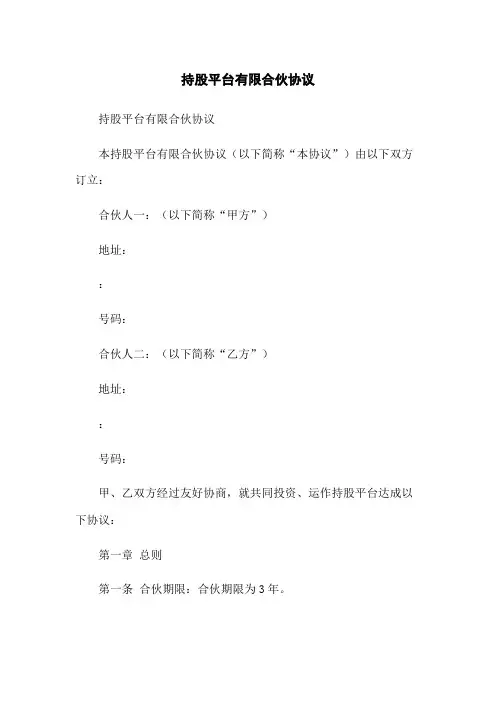 持股平台有限合伙协议

持股平台有限合伙协议

本持股平台有限合伙协议（以下简称“本协议”）由以下双方订立：

合伙人一：（以下简称“甲方”）

地址：

：

号码：

合伙人二：（以下简称“乙方”）

地址：

：

号码：

甲、乙双方经过友好协商，就共同投资、运作持股平台达成以下协议：

第一章 总则

第一条 合伙期限：合伙期限为 3 年。